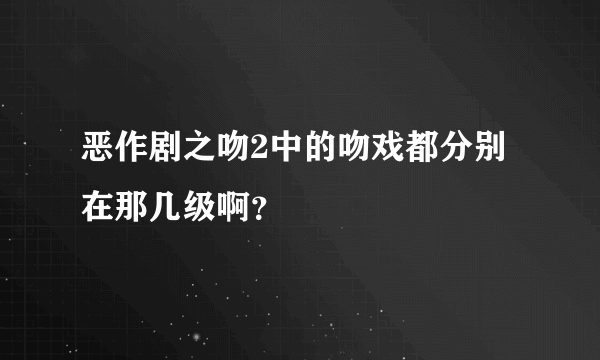 恶作剧之吻2中的吻戏都分别在那几级啊？